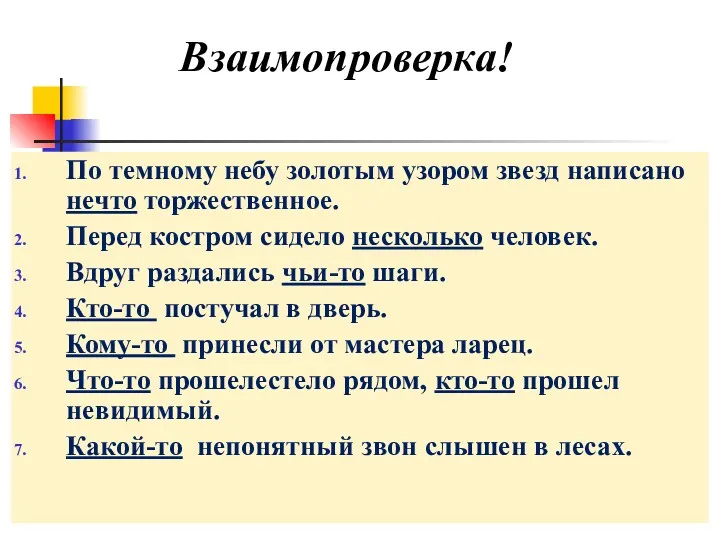 Взаимопроверка!

1. По темному небу золотым узором звезд написано нечто торжественное.
2. Перед костром сидело несколько человек.
3. Вдруг раздались чьи-то шаги.
4. Кто-то постучал в дверь.
5. Кому-то принесли от мастера ларец.
6. Что-то прошелестело рядом, кто-то прошел невидимый.
7. Какой-то непонятный звон слышен в лесах.